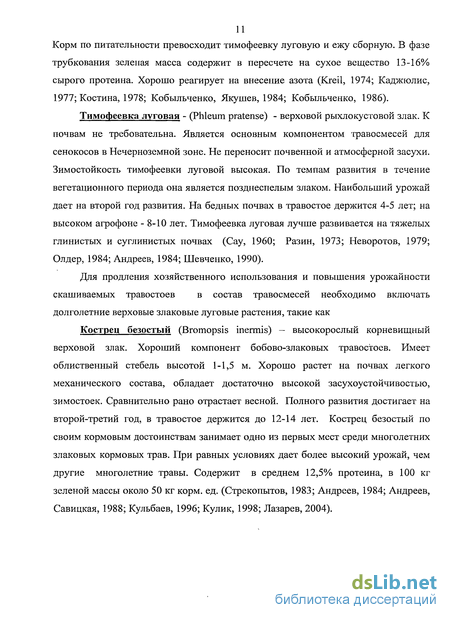 11

Корм по питательности превосходит тимофеевку луговую и ежу сборную. В фазе трубкования зеленая масса содержит в пересчете на сухое вещество 13-16% сырого протеина. Хорошо реагирует на внесение азота (Kreil, 1974; Каджюлис, 1977; Костина, 1978; Кобыльченко, Якушев, 1984; Кобыльченко, 1986).

Тимофеевка луговая - (Phleum pratense) - верховой рыхлокустовой злак. К почвам не требовательна. Является основным компонентом травосмесей для сенокосов в Нечерноземной зоне. Не переносит почвенной и атмосферной засухи. Зимостойкость тимофеевки луговой высокая. По темпам развития в течение вегетационного периода она является позднеспелым злаком. Наибольший урожай дает на второй год развития. На бедных почвах в травостое держится 4-5 лет; на высоком агрофоне - 8-10 лет. Тимофеевка луговая лучше развивается на тяжелых глинистых и суглинистых почвах (Сау, 1960; Разин, 1973; Неворотов, 1979; Олдер, 1984; Андреев, 1984; Шевченко, 1990).

Для продления хозяйственного использования и повышения урожайности скашиваемых травостоев в состав травосмесей необходимо включать долголетние верховые злаковые луговые растения, такие как

Кострец безостый (Bromopsis inermis) – высокорослый корневищный верховой злак. Хороший компонент бобово-злаковых травостоев. Имеет облиственный стебель высотой 1-1,5 м. Хорошо растет на почвах легкого механического состава, обладает достаточно высокой засухоустойчивостью, зимостоек. Сравнительно рано отрастает весной. Полного развития достигает на второй-третий год, в травостое держится до 12-14 лет. Кострец безостый по своим кормовым достоинствам занимает одно из первых мест среди многолетних злаковых кормовых трав. При равных условиях дает более высокий урожай, чем другие многолетние травы. Содержит в среднем 12,5% протеина, в 100 кг зеленой массы около 50 кг корм. ед. (Стрекопытов, 1983; Андреев, 1984; Андреев, Савицкая, 1988; Кульбаев, 1996; Кулик, 1998; Лазарев, 2004).

dsLib.net
библиотека диссертаций